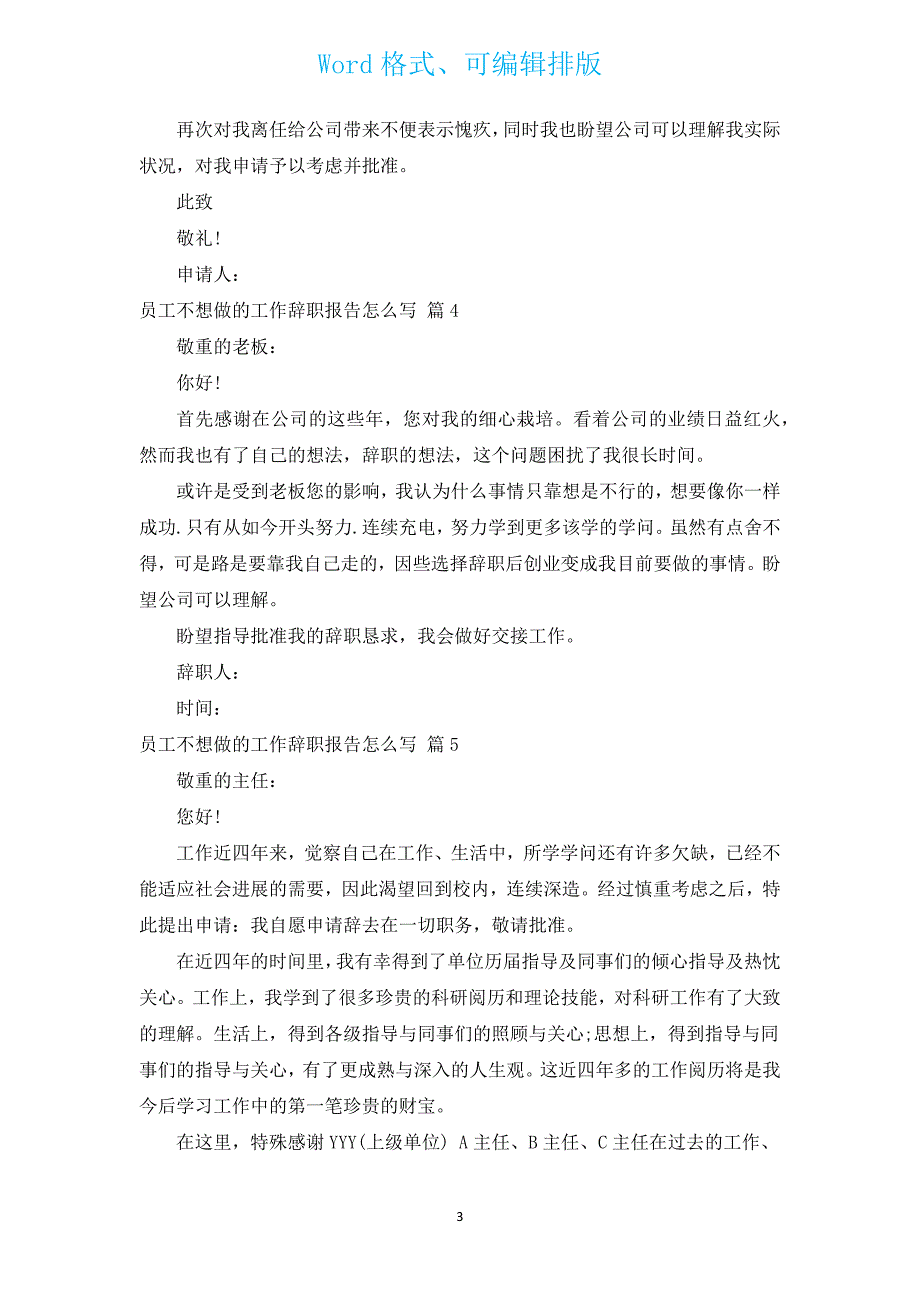 Word 格式、可编辑排版

再次对我离任给公司带来不便表示愧疚，同时我也盼望公司可以理解我实际状况，对我申请予以考虑并批准。

此致

敬礼!

申请人：

员工不想做的工作辞职报告怎么写 篇 4

敬重的老板：

你好!

首先感谢在公司的这些年，您对我的细心栽培。看着公司的业绩日益红火，然而我也有了自己的想法，辞职的想法，这个问题困扰了我很长时间。

或许是受到老板您的影响，我认为什么事情只靠想是不行的，想要像你一样成功.只有从如今开头努力.连续充电，努力学到更多该学的学问。虽然有点舍不得，可是路是要靠我自己走的，因些选择辞职后创业变成我目前要做的事情。盼望公司可以理解。

盼望指导批准我的辞职恳求，我会做好交接工作。

辞职人：

时间：

员工不想做的工作辞职报告怎么写 篇 5

敬重的主任：

您好!

工作近四年来，觉察自己在工作、生活中，所学学问还有许多欠缺，已经不能适应社会进展的需要，因此渴望回到校内，连续深造。经过慎重考虑之后，特此提出申请：我自愿申请辞去在一切职务，敬请批准。

在近四年的时间里，我有幸得到了单位历届指导及同事们的倾心指导及热忱关心。工作上，我学到了很多珍贵的科研阅历和理论技能，对科研工作有了大致的理解。生活上，得到各级指导与同事们的照顾与关心;思想上，得到指导与同事们的指导与关心，有了更成熟与深入的人生观。这近四年多的工作阅历将是我今后学习工作中的第一笔珍贵的财宝。

在这里，特殊感谢 YYY(上级单位) A 主任、B 主任、C 主任在过去的工作、

3